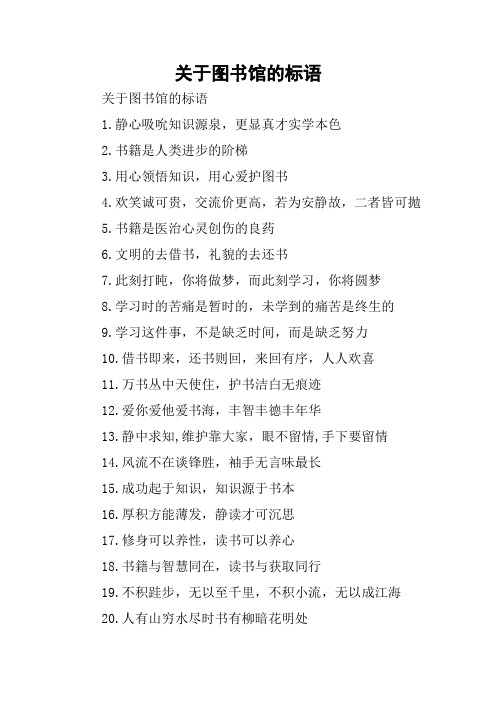 关于图书馆的标语

关于图书馆的标语

1.静心吸吮知识源泉，更显真才实学本色

2.书籍是人类进步的阶梯

3.用心领悟知识，用心爱护图书

4.欢笑诚可贵，交流价更高，若为安静故，二者皆可抛

5.书籍是医治心灵创伤的良药

6.文明的去借书，礼貌的去还书

7.此刻打盹，你将做梦，而此刻学习，你将圆梦

8.学习时的苦痛是暂时的，未学到的痛苦是终生的

9.学习这件事，不是缺乏时间，而是缺乏努力

10.借书即来，还书则回，来回有序，人人欢喜

11.万书丛中天使住，护书洁白无痕迹

12.爱你爱他爱书海，丰智丰德丰年华

13.静中求知,维护靠大家，眼不留情,手下要留情

14.风流不在谈锋胜，袖手无言味最长

15.成功起于知识，知识源于书本

16.厚积方能薄发，静读才可沉思

17.修身可以养性，读书可以养心

18.书籍与智慧同在，读书与获取同行

19.不积跬步，无以至千里，不积小流，无以成江海

20.人有山穷水尽时书有柳暗花明处